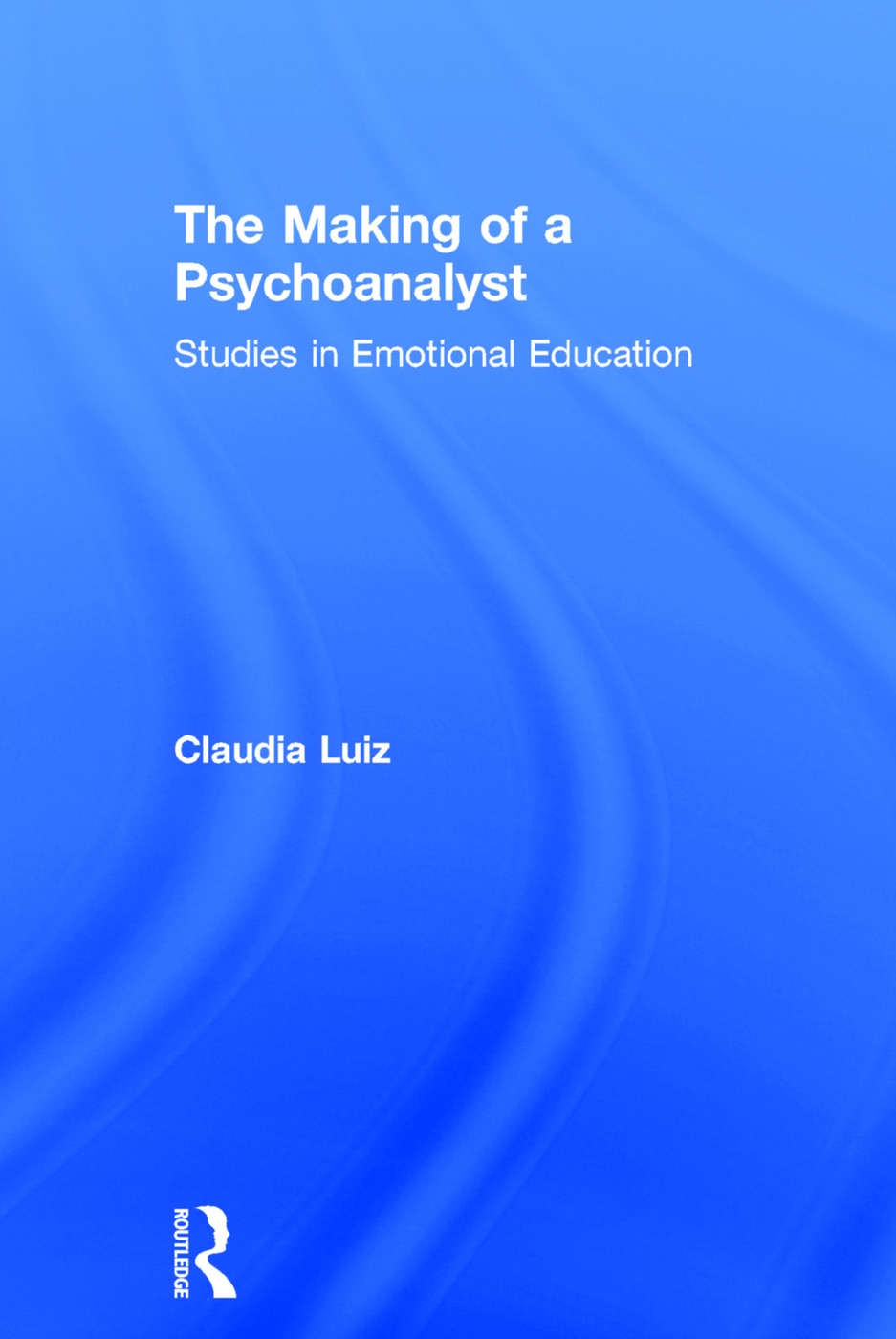 The Making of a Psychoanalyst

Studies in Emotional Education

Claudia Luiz

ROUTLEDGE